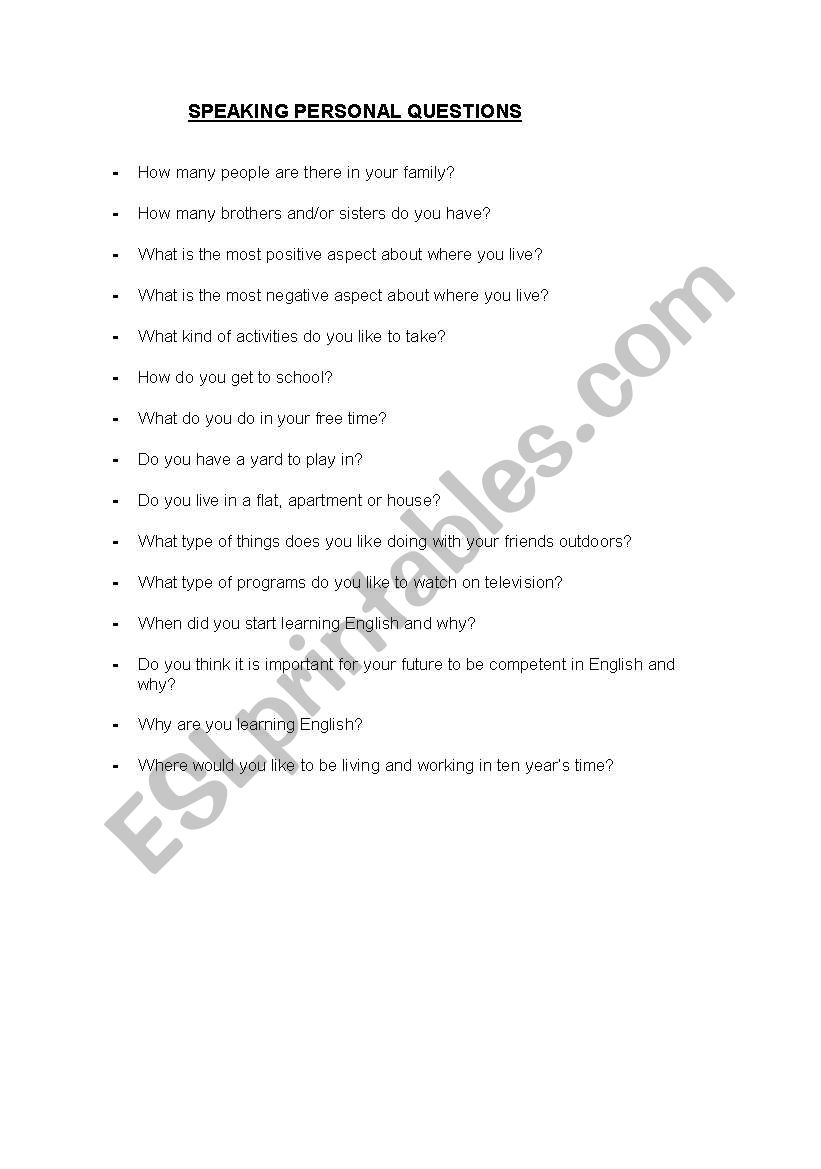 SPEAKING PERSONAL QUESTIONS

- How many people are there in your family?
- How many brothers and/or sisters do you have?
- What is the most positive aspect about where you live?
- What is the most negative aspect about where you live?
- What kind of activities do you like to take?
- How do you get to school?
- What do you do in your free time?
- Do you have a yard to play in?
- Do you live in a flat, apartment or house?
- What type of things does you like doing with your friends outdoors?
- What type of programs do you like to watch on television?
- When did you start learning English and why?
- Do you think it is important for your future to be competent in English and why?
- Why are you learning English?
- Where would you like to be living and working in ten year's time?

ESLprintables.com